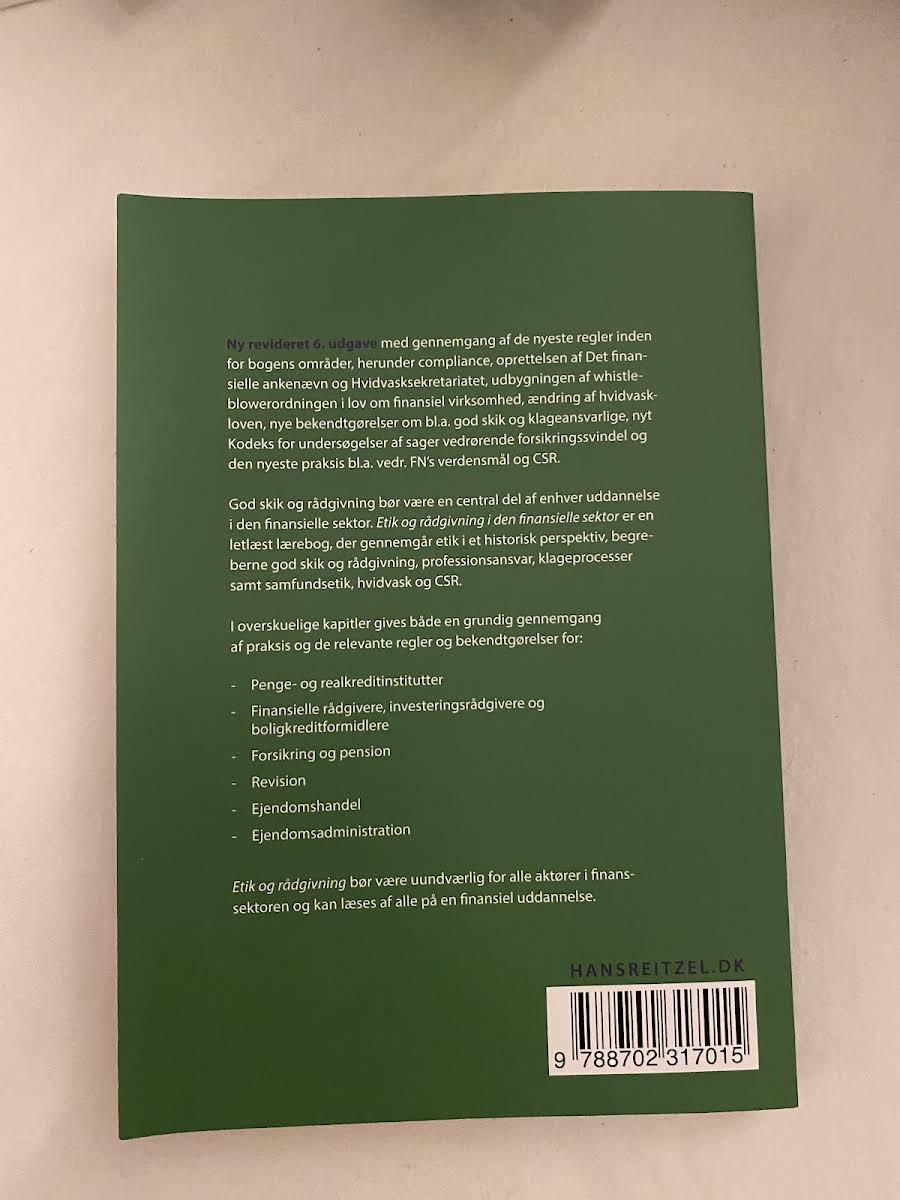 Ny revideret 6. udgave med gennemgang af de nyeste regler inden for bogens områder, herunder compliance, oprettelsen af Det finansielle ankenævn og Hvidvasksekretariatet, udbygningen af whistleblowerordningen i lov om finansiel virksomhed, ændring af hvidvaskloven, nye bekendtgørelser om bl.a. god skik og klageansvarlige, nyt Kodeks for undersøgelser af sager vedrørende forsikringssvindel og den nyeste praksis bl.a. vedr. FN's verdensmål og CSR.

God skik og rådgivning bør være en central del af enhver uddannelse i den finansielle sektor. Etik og rådgivning i den finansielle sektor er en letlæst lærebog, der gennemgår etik i et historisk perspektiv, begreberne god skik og rådgivning, professionsansvar, klageprocesser samt samfundsetik, hvidvask og CSR.

I overskuelige kapitler gives både en grundig gennemgang af praksis og de relevante regler og bekendtgørelser for:

- Penge- og realkreditinstitutter
- Finansielle rådgivere, investeringsrådgivere og boligkreditformidlere
- Forsikring og pension
- Revision
- Ejendomshandel
- Ejendomsadministration

Etik og rådgivning bør være uundværlig for alle aktører i finanssektoren og kan læses af alle på en finansiel uddannelse.

HANSREITZEL.DK

9 788702 317015